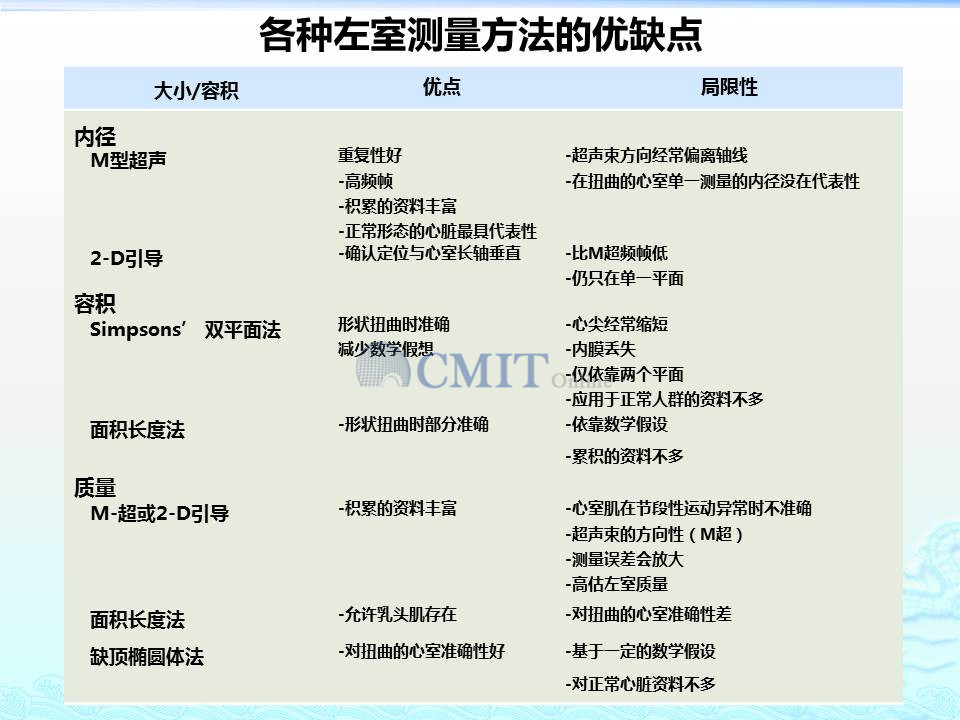 各种左室测量方法的优缺点

| 大小/容积 | 优点 | 局限性 |
|---|---|---|
| 内径 |  |  |
| M型超声 | 重复性好 -高频帧 -积累的资料丰富 -正常形态的心脏最具代表性 | -超声束方向经常偏离轴线 -在扭曲的心室单一测量的内径没在代表性 |
| 2-D引导 | -确认定位与心室长轴垂直 | -比M超频帧低 -仍只在单一平面 |
| 容积 |  |  |
| Simpsons’ 双平面法 | 形状扭曲时准确 减少数学假想 | -心尖经常缩短 -内膜丢失 -仅依靠两个平面 -应用于正常人群的资料不多 |
| 面积长度法 | -形状扭曲时部分准确 | -依靠数学假设 -累积的资料不多 |
| 质量 |  |  |
| M-超或2-D引导 | -积累的资料丰富 | -心室肌在节段性运动异常时不准确 -超声束的方向性（M超） -测量误差会放大 -高估左室质量 |
| 面积长度法 | -允许乳头肌存在 | -对扭曲的心室准确性差 |
| 缺顶椭圆体法 | -对扭曲的心室准确性好 | -基于一定的数学假设 -对正常心脏资料不多 |

CMIT Online